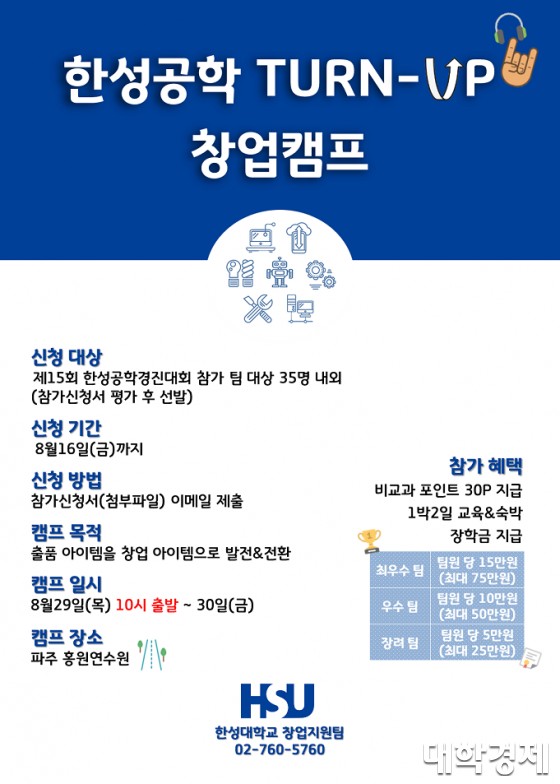 한성공학 TURN-UP
창업캠프

신청 대상
제15회 한성공학경진대회 참가 팀 대상 35명 내외 (참가신청서 평가 후 선발)

신청 기간
8월16일(금)까지

신청 방법
참가신청서(첨부파일) 이메일 제출

캠프 목적
출품 아이템을 창업 아이템으로 발전&전환

캠프 일시
8월29일(목) 10시 출발 ~ 30일(금)

캠프 장소
파주 홍원연수원

참가 혜택
비교과 포인트 30P 지급
1박2일 교육&숙박
장학금 지급

| 최우수 팀 | 팀원 당 15만원 (최대 75만원) |
|---|---|
| 우수 팀 | 팀원 당 10만원 (최대 50만원) |
| 장려 팀 | 팀원 당 5만원 (최대 25만원) |

HSU
한성대학교 창업지원팀
02-760-5760

대학경제